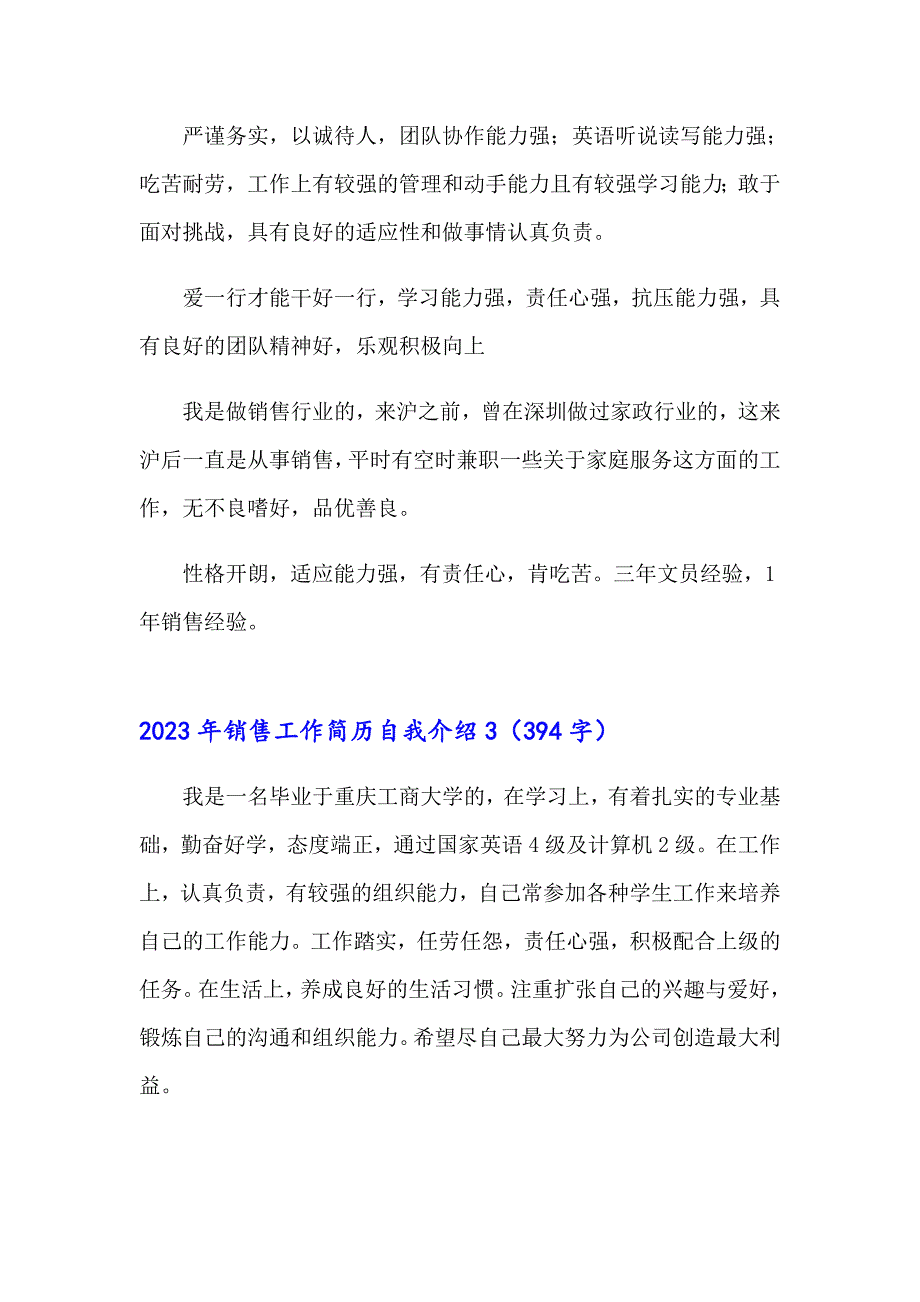 严谨务实，以诚待人，团队协作能力强；英语听说读写能力强；吃苦耐劳，工作上有较强的管理和动手能力且有较强学习能力；敢于面对挑战，具有良好的适应性和做事情认真负责。

爱一行才能干好一行，学习能力强，责任心强，抗压能力强，具有良好的团队精神好，乐观积极向上

我是做销售行业的，来沪之前，曾在深圳做过家政行业的，这来沪后一直是从事销售，平时有空时兼职一些关于家庭服务这方面的工作，无不良嗜好，品优善良。

性格开朗，适应能力强，有责任心，肯吃苦。三年文员经验，1年销售经验。

2023年销售工作简历自我介绍3（394字）

我是一名毕业于重庆工商大学的，在学习上，有着扎实的专业基础，勤奋好学，态度端正，通过国家英语4级及计算机2级。在工作上，认真负责，有较强的组织能力，自己常参加各种学生工作来培养自己的工作能力。工作踏实，任劳任怨，责任心强，积极配合上级的任务。在生活上，养成良好的生活习惯。注重扩张自己的兴趣与爱好，锻炼自己的沟通和组织能力。希望尽自己最大努力为公司创造最大利益。